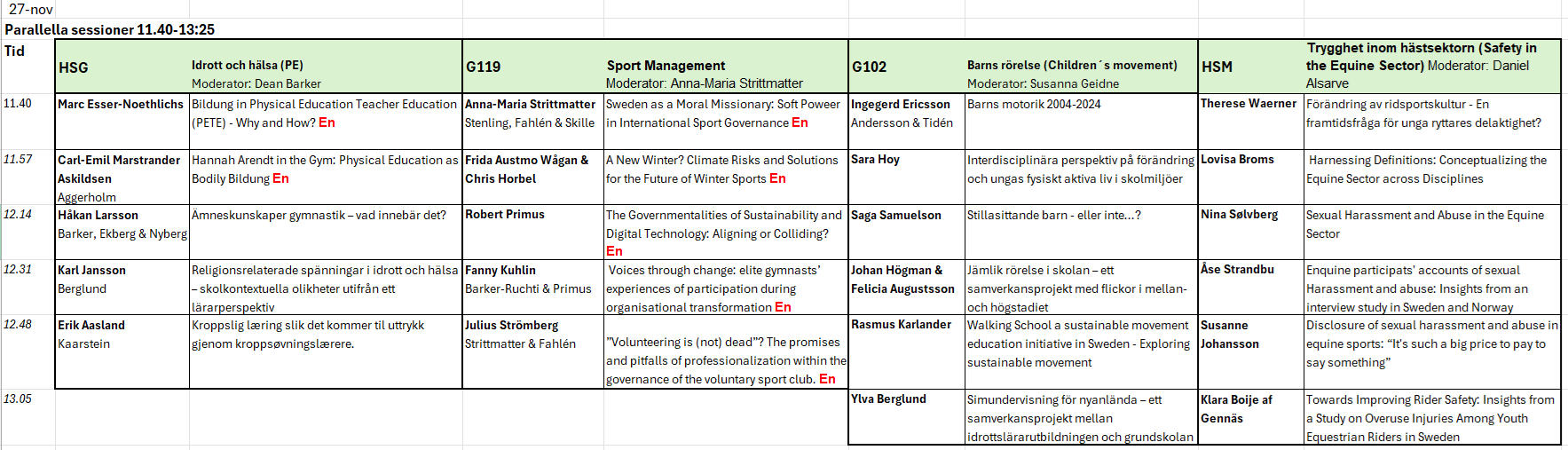 27-nov

Parallella sessioner 11.40-13:25

| Tid | HSG | Idrott och hälsa (PE) Moderator: Dean Barker | G119 | Sport Management Moderator: Anna-Maria Strittmatter | G102 | Barns rörelse (Children´s movement) Moderator: Susanna Geidne | HSM | Trygghet inom hästsektorn (Safety in the Equine Sector) Moderator: Daniel Alsarve |
|---|---|---|---|---|---|---|---|---|
| 11.40 | Marc Esser-Noethlichs | Bildung in Physical Education Teacher Education (PETE) - Why and How? En | Anna-Maria Strittmatter Stenling, Fahlén & Skille | Sweden as a Moral Missionary: Soft Poweer in International Sport Governance En | Ingegerd Ericsson Andersson & Tidén | Barns motorik 2004-2024 | Therese Waerner | Förändring av ridsportskultur - En framtidsfråga för unga ryttares delaktighet? |
| 11.57 | Carl-Emil Marstrander Askildsen Aggerholm | Hannah Arendt in the Gym: Physical Education as Bodily Bildung En | Frida Austmo Wågan & Chris Horbel | A New Winter? Climate Risks and Solutions for the Future of Winter Sports En | Sara Hoy | Interdisciplinära perspektiv på förändring och ungas fysiskt aktiva liv i skolmiljöer | Lovisa Broms | Harnessing Definitions: Conceptualizing the Equine Sector across Disciplines |
| 12.14 | Håkan Larsson Barker, Ekberg & Nyberg | Ämneskunskaper gymnastik – vad innebär det? | Robert Primus | The Governmentalities of Sustainability and Digital Technology: Aligning or Colliding? En | Saga Samuelson | Stillasittande barn - eller inte…? | Nina Sølvberg | Sexual Harassment and Abuse in the Equine Sector |
| 12.31 | Karl Jansson Berglund | Religionsrelaterade spänningar i idrott och hälsa – skolkontextuella olikheter utifrån ett lärarperspektiv | Fanny Kuhlin Barker-Ruchti & Primus | Voices through change: elite gymnasts' experiences of participation during organisational transformation En | Johan Högman & Felicia Augustsson | Jämlik rörelse i skolan – ett samverkansprojekt med flickor i mellan- och högstadiet | Åse Strandbu | Enquine participats' accounts of sexual Harassment and abuse: Insights from an interview study in Sweden and Norway |
| 12.48 | Erik Aasland Kaarstein | Kroppslig læring slik det kommer til uttrykk gjenom kroppsøvningslærere. | Julius Strömberg Strittmatter & Fahlén | "Volunteering is (not) dead"? The promises and pitfalls of professionalization within the governance of the voluntary sport club. En | Rasmus Karlander | Walking School a sustainable movement education initiative in Sweden - Exploring sustainable movement | Susanne Johansson | Disclosure of sexual harassment and abuse in equine sports: "It's such a big price to pay to say something" |
| 13.05 | | | | | Ylva Berglund | Simundervisning för nyanlända – ett samverkansprojekt mellan idrottslärarutbildningen och grundskolan | Klara Boije af Gennäs | Towards Improving Rider Safety: Insights from a Study on Overuse Injuries Among Youth Equestrian Riders in Sweden |